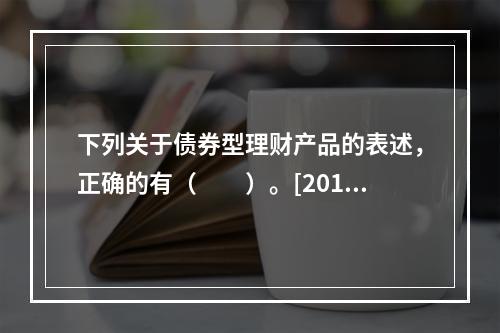 下列关于债券型理财产品的表述，正确的有（　　）。[201...